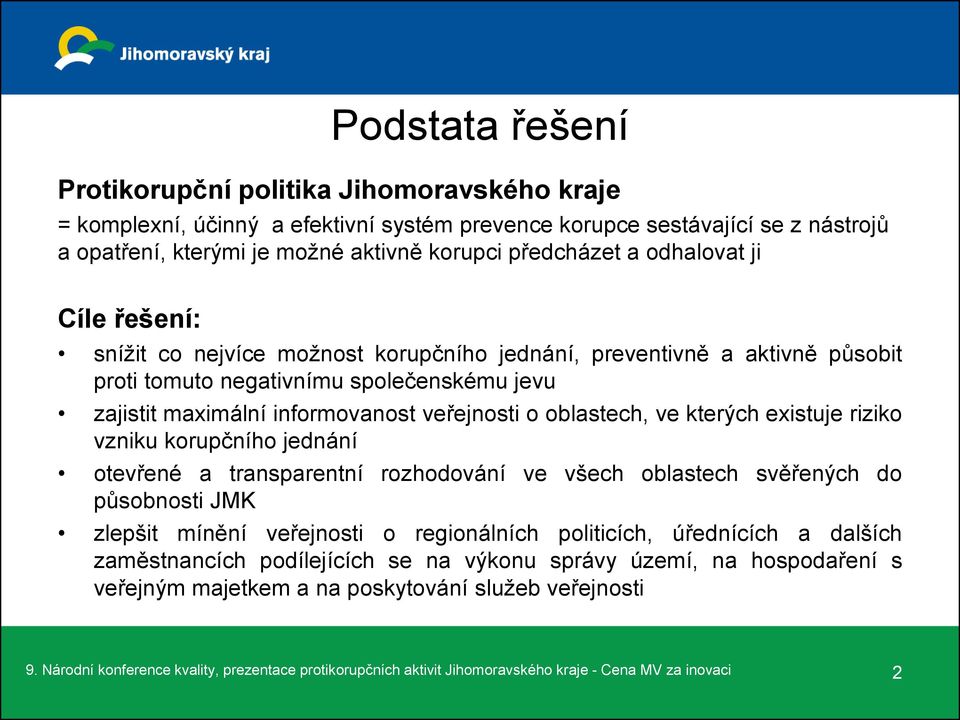 Jihomoravský kraj

Podstata řešení

Protikorupční politika Jihomoravského kraje

= komplexní, účinný a efektivní systém prevence korupce sestávající se z nástrojů a opatření, kterými je možné aktivně korupci předcházet a odhalovat ji

Cíle řešení:

• snížit co nejvíce možnost korupčního jednání, preventivně a aktivně působit proti tomuto negativnímu společenskému jevu
• zajistit maximální informovanost veřejnosti o oblastech, ve kterých existuje riziko vzniku korupčního jednání
• otevřené a transparentní rozhodování ve všech oblastech svěřených do působnosti JMK
• zlepšit mínění veřejnosti o regionálních politicích, úřednících a dalších zaměstnancích podílejících se na výkonu správy území, na hospodaření s veřejným majetkem a na poskytování služeb veřejnosti

9. Národní konference kvality, prezentace protikorupčních aktivit Jihomoravského kraje - Cena MV za inovaci

2